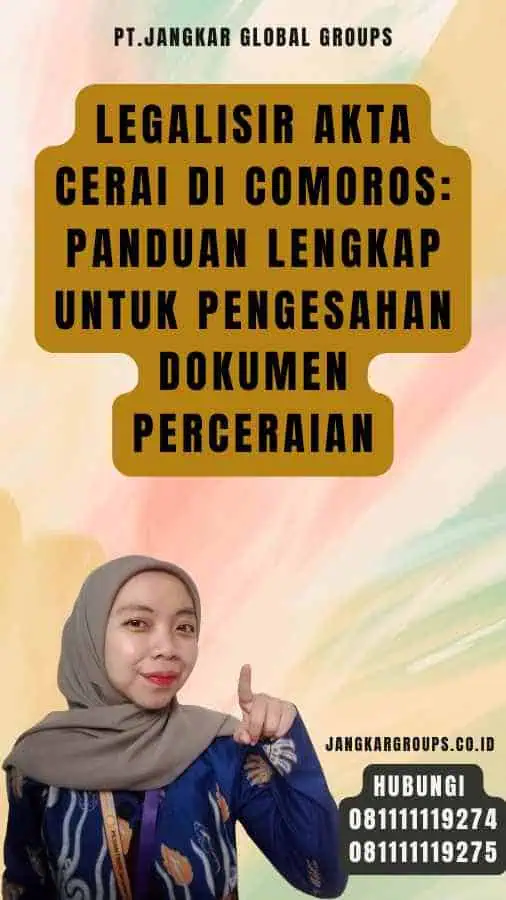 PT.JANGKAR GLOBAL GROUPS

LEGALISIR AKTA CERAI DI COMOROS: PANDUAN LENGKAP UNTUK PENGESAHAN DOKUMEN PERCERAIAN

JANGKARGROUPS.CO.ID

HUBUNGI
081111119274
081111119275